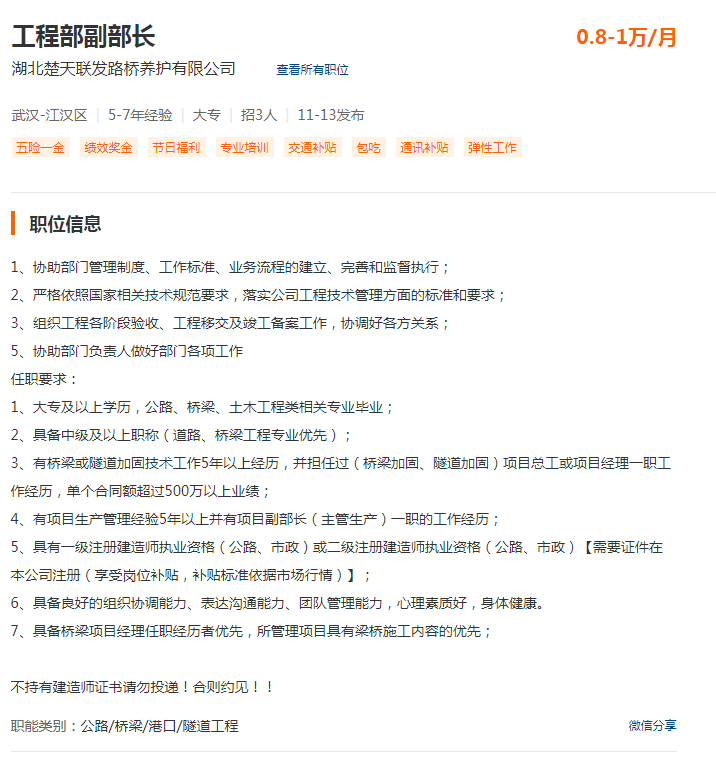 工程部副部长
0.8-1万/月
湖北楚天联发路桥养护有限公司 查看所有职位

武汉-江汉区 | 5-7年经验 | 大专 | 招3人 | 11-13发布

五险一金 绩效奖金 节日福利 专业培训 交通补贴 包吃 通讯补贴 弹性工作

职位信息

1、协助部门管理制度、工作标准、业务流程的建立、完善和监督执行；
2、严格依照国家相关技术规范要求，落实公司工程技术管理方面的标准和要求；
3、组织工程各阶段验收、工程移交及竣工备案工作，协调好各方关系；
5、协助部门负责人做好部门各项工作
任职要求：
1、大专及以上学历，公路、桥梁、土木工程类相关专业毕业；
2、具备中级及以上职称（道路、桥梁工程专业优先）；
3、有桥梁或隧道加固技术工作5年以上经历，并担任过（桥梁加固、隧道加固）项目总工或项目经理一职工作经历，单个合同额超过500万以上业绩；
4、有项目生产管理经验5年以上并有项目副部长（主管生产）一职的工作经历；
5、具有一级注册建造师执业资格（公路、市政）或二级注册建造师执业资格（公路、市政）【需要证件在本公司注册（享受岗位补贴，补贴标准依据市场行情）】；
6、具备良好的组织协调能力、表达沟通能力、团队管理能力，心理素质好，身体健康。
7、具备桥梁项目经理任职经历者优先，所管理项目具有梁桥施工内容的优先；

不持有建造师证书请勿投递！合则约见！！

职能类别：公路/桥梁/港口/隧道工程
微信分享